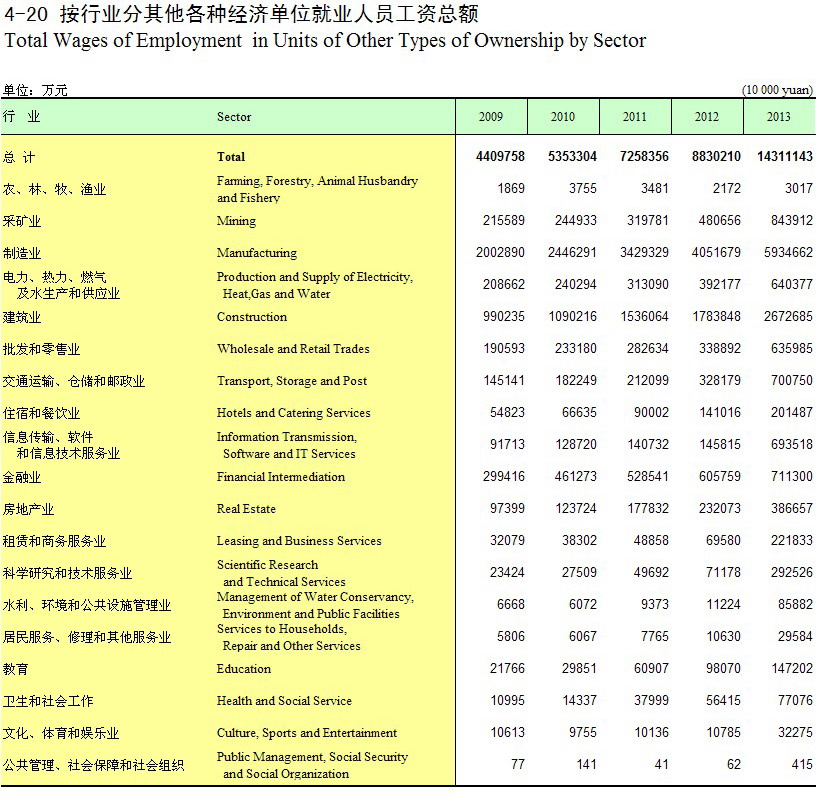 4-20 按行业分其他各种经济单位就业人员工资总额
Total Wages of Employment in Units of Other Types of Ownership by Sector

单位：万元 (10 000 yuan)

| 行 业 | Sector | 2009 | 2010 | 2011 | 2012 | 2013 |
|---|---|---|---|---|---|---|
| 总 计 | Total | 4409758 | 5353304 | 7258356 | 8830210 | 14311143 |
| 农、林、牧、渔业 | Farming, Forestry, Animal Husbandry and Fishery | 1869 | 3755 | 3481 | 2172 | 3017 |
| 采矿业 | Mining | 215589 | 244933 | 319781 | 480656 | 843912 |
| 制造业 | Manufacturing | 2002890 | 2446291 | 3429329 | 4051679 | 5934662 |
| 电力、热力、燃气及水生产和供应业 | Production and Supply of Electricity, Heat,Gas and Water | 208662 | 240294 | 313090 | 392177 | 640377 |
| 建筑业 | Construction | 990235 | 1090216 | 1536064 | 1783848 | 2672685 |
| 批发和零售业 | Wholesale and Retail Trades | 190593 | 233180 | 282634 | 338892 | 635985 |
| 交通运输、仓储和邮政业 | Transport, Storage and Post | 145141 | 182249 | 212099 | 328179 | 700750 |
| 住宿和餐饮业 | Hotels and Catering Services | 54823 | 66635 | 90002 | 141016 | 201487 |
| 信息传输、软件和信息技术服务业 | Information Transmission, Software and IT Services | 91713 | 128720 | 140732 | 145815 | 693518 |
| 金融业 | Financial Intermediation | 299416 | 461273 | 528541 | 605759 | 711300 |
| 房地产业 | Real Estate | 97399 | 123724 | 177832 | 232073 | 386657 |
| 租赁和商务服务业 | Leasing and Business Services | 32079 | 38302 | 48858 | 69580 | 221833 |
| 科学研究和技术服务业 | Scientific Research and Technical Services | 23424 | 27509 | 49692 | 71178 | 292526 |
| 水利、环境和公共设施管理业 | Management of Water Conservancy, Environment and Public Facilities | 6668 | 6072 | 9373 | 11224 | 85882 |
| 居民服务、修理和其他服务业 | Services to Households, Repair and Other Services | 5806 | 6067 | 7765 | 10630 | 29584 |
| 教育 | Education | 21766 | 29851 | 60907 | 98070 | 147202 |
| 卫生和社会工作 | Health and Social Service | 10995 | 14337 | 37999 | 56415 | 77076 |
| 文化、体育和娱乐业 | Culture, Sports and Entertainment | 10613 | 9755 | 10136 | 10785 | 32275 |
| 公共管理、社会保障和社会组织 | Public Management, Social Security and Social Organization | 77 | 141 | 41 | 62 | 415 |